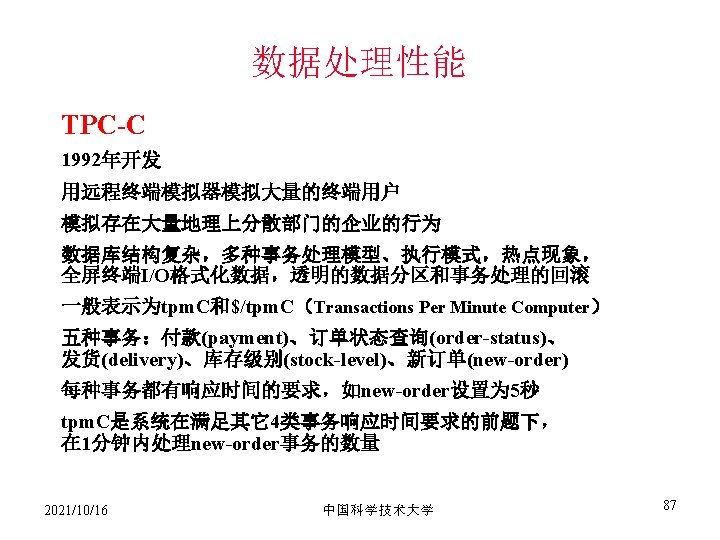 数据处理性能

TPC-C

1992年开发

用远程终端模拟器模拟大量的终端用户

模拟存在大量地理上分散部门的企业的行为

数据库结构复杂，多种事务处理模型、执行模式，热点现象，全屏终端I/O格式化数据，透明的数据分区和事务处理的回滚

一般表示为tpmC和$/tpmC（Transactions Per Minute Computer）

五种事务：付款(payment)、订单状态查询(order-status)、发货(delivery)、库存级别(stock-level)、新订单(new-order)

每种事务都有响应时间的要求，如new-order设置为5秒

tpmC是系统在满足其它4类事务响应时间要求的前题下，在1分钟内处理new-order事务的数量

2021/10/16

中国科学技术大学

87